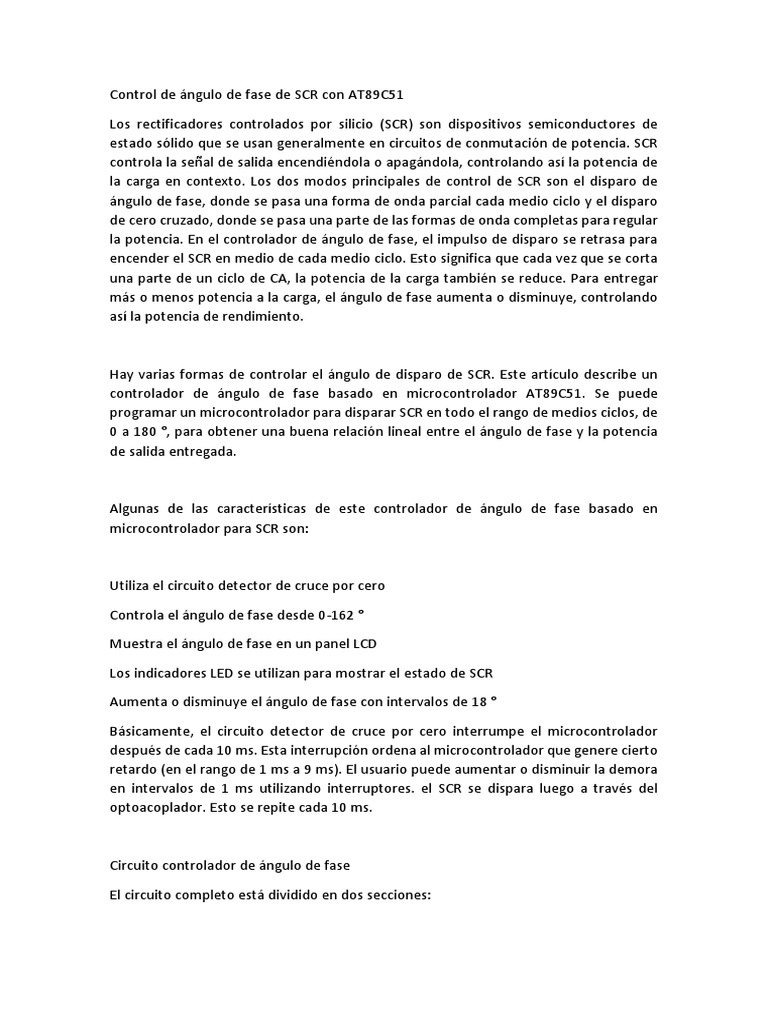 Control de ángulo de fase de SCR con AT89C51

Los rectificadores controlados por silicio (SCR) son dispositivos semiconductores de estado sólido que se usan generalmente en circuitos de conmutación de potencia. SCR controla la señal de salida encendiéndola o apagándola, controlando así la potencia de la carga en contexto. Los dos modos principales de control de SCR son el disparo de ángulo de fase, donde se pasa una forma de onda parcial cada medio ciclo y el disparo de cero cruzado, donde se pasa una parte de las formas de onda completas para regular la potencia. En el controlador de ángulo de fase, el impulso de disparo se retrasa para encender el SCR en medio de cada medio ciclo. Esto significa que cada vez que se corta una parte de un ciclo de CA, la potencia de la carga también se reduce. Para entregar más o menos potencia a la carga, el ángulo de fase aumenta o disminuye, controlando así la potencia de rendimiento.

Hay varias formas de controlar el ángulo de disparo de SCR. Este artículo describe un controlador de ángulo de fase basado en microcontrolador AT89C51. Se puede programar un microcontrolador para disparar SCR en todo el rango de medios ciclos, de 0 a 180 °, para obtener una buena relación lineal entre el ángulo de fase y la potencia de salida entregada.

Algunas de las características de este controlador de ángulo de fase basado en microcontrolador para SCR son:

Utiliza el circuito detector de cruce por cero

Controla el ángulo de fase desde 0-162 °

Muestra el ángulo de fase en un panel LCD

Los indicadores LED se utilizan para mostrar el estado de SCR

Aumenta o disminuye el ángulo de fase con intervalos de 18 °

Básicamente, el circuito detector de cruce por cero interrumpe el microcontrolador después de cada 10 ms. Esta interrupción ordena al microcontrolador que genere cierto retardo (en el rango de 1 ms a 9 ms). El usuario puede aumentar o disminuir la demora en intervalos de 1 ms utilizando interruptores. el SCR se dispara luego a través del optoacoplador. Esto se repite cada 10 ms.

Circuito controlador de ángulo de fase

El circuito completo está dividido en dos secciones: